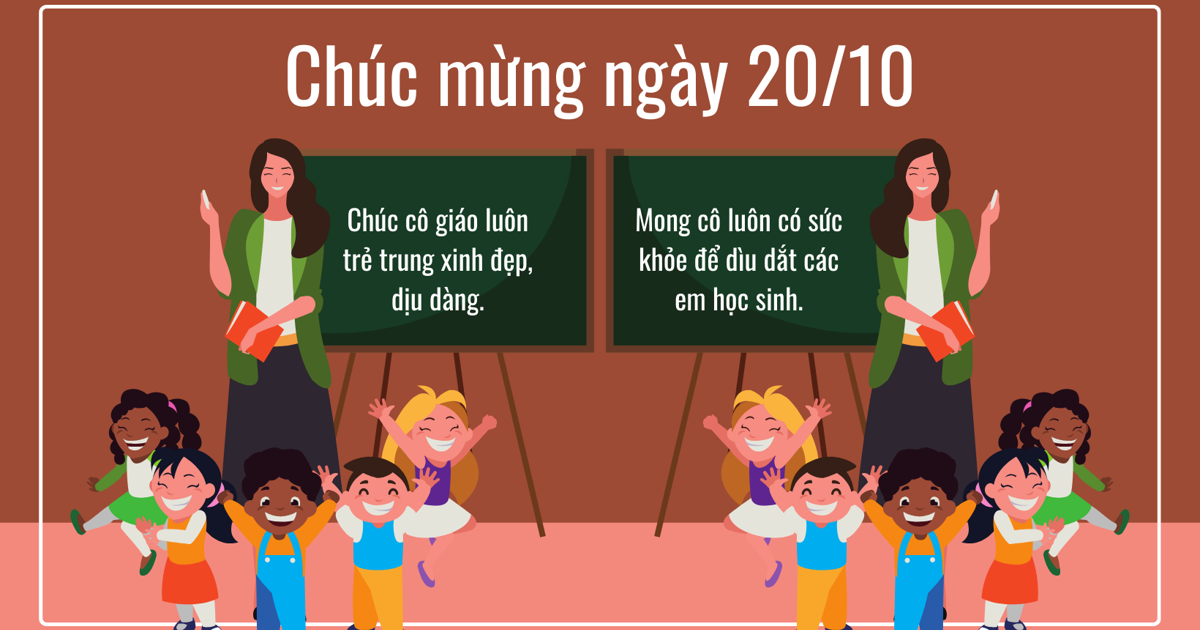 Chúc mừng ngày 20/10

Chúc cô giáo luôn trẻ trung xinh đẹp, dịu dàng.

Mong cô luôn có sức khỏe để dìu dắt các em học sinh.